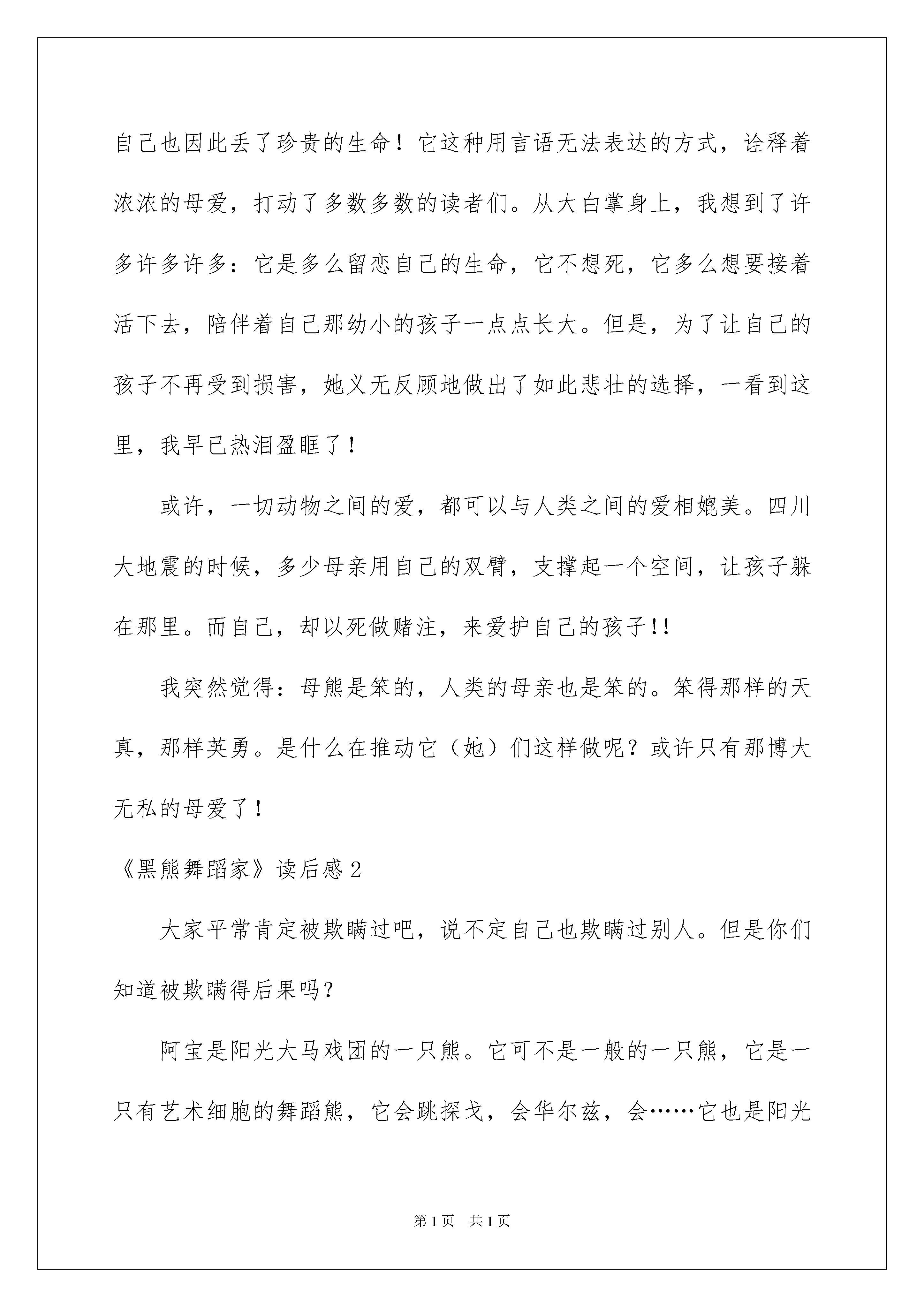 自己也因此丢了珍贵的生命！它这种用言语无法表达的方式，诠释着浓浓的母爱，打动了多数多数的读者们。从大白掌身上，我想到了许多许多许多：它是多么留恋自己的生命，它不想死，它多么想要接着活下去，陪伴着自己那幼小的孩子一点点长大。但是，为了让自己的孩子不再受到损害，她义无反顾地做出了如此悲壮的选择，一看到这里，我早已热泪盈眶了！

或许，一切动物之间的爱，都可以与人类之间的爱相媲美。四川大地震的时候，多少母亲用自己的双臂，支撑起一个空间，让孩子躲在那里。而自己，却以死做赌注，来爱护自己的孩子!!

我突然觉得：母熊是笨的，人类的母亲也是笨的。笨得那样的天真，那样英勇。是什么在推动它（她）们这样做呢？或许只有那博大无私的母爱了！

《黑熊舞蹈家》读后感2

大家平常肯定被欺瞒过吧，说不定自己也欺瞒过别人。但是你们知道被欺瞒得后果吗？

阿宝是阳光大马戏团的一只熊。它可不是一般的一只熊，它是一只有艺术细胞的舞蹈熊，它会跳探戈，会华尔兹，会……它也是阳光

第1页 共1页